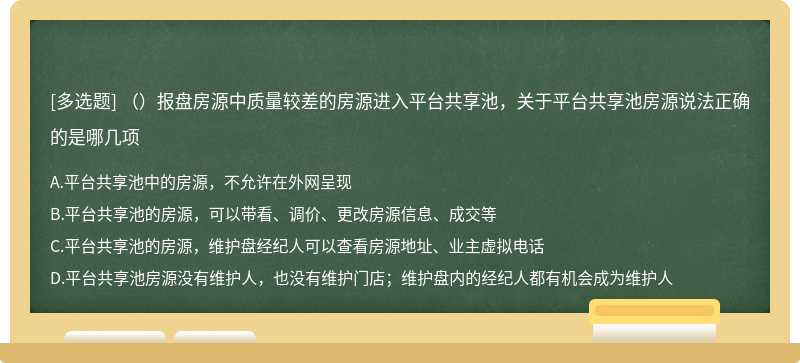 [多选题] （）报盘房源中质量较差的房源进入平台共享池，关于平台共享池房源说法正确的是哪几项

A.平台共享池中的房源，不允许在外网呈现
B.平台共享池的房源，可以带看、调价、更改房源信息、成交等
C.平台共享池的房源，维护盘经纪人可以查看房源地址、业主虚拟电话
D.平台共享池房源没有维护人，也没有维护门店；维护盘内的经纪人都有机会成为维护人